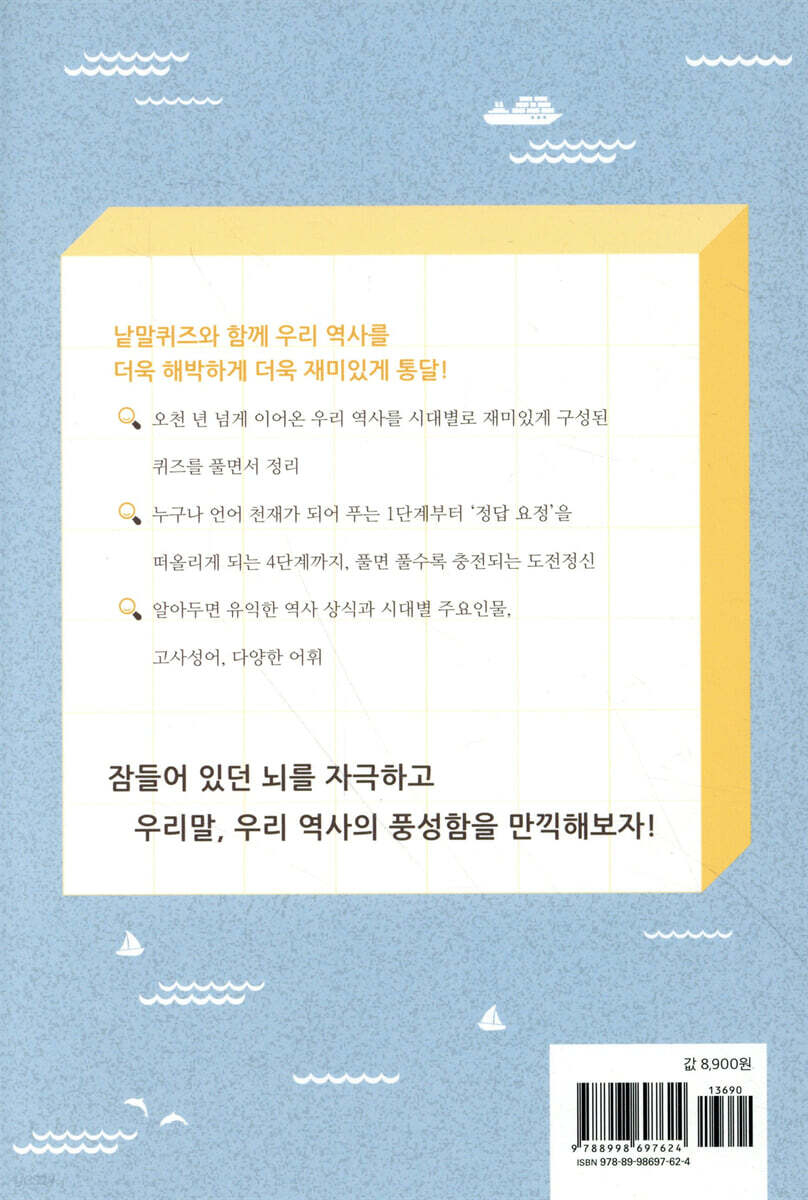 낱말퀴즈와 함께 우리 역사를
더욱 해박하게 더욱 재미있게 통달!

오천 년 넘게 이어온 우리 역사를 시대별로 재미있게 구성된 퀴즈를 풀면서 정리

누구나 언어 천재가 되어 푸는 1단계부터 '정답 요정'을 떠올리게 되는 4단계까지, 풀면 풀수록 충전되는 도전정신

알아두면 유익한 역사 상식과 시대별 주요인물, 고사성어, 다양한 어휘

잠들어 있던 뇌를 자극하고
우리말, 우리 역사의 풍성함을 만끽해보자!

값 8,900원

13690

9 788998 697624

ISBN 978-89-98697-62-4